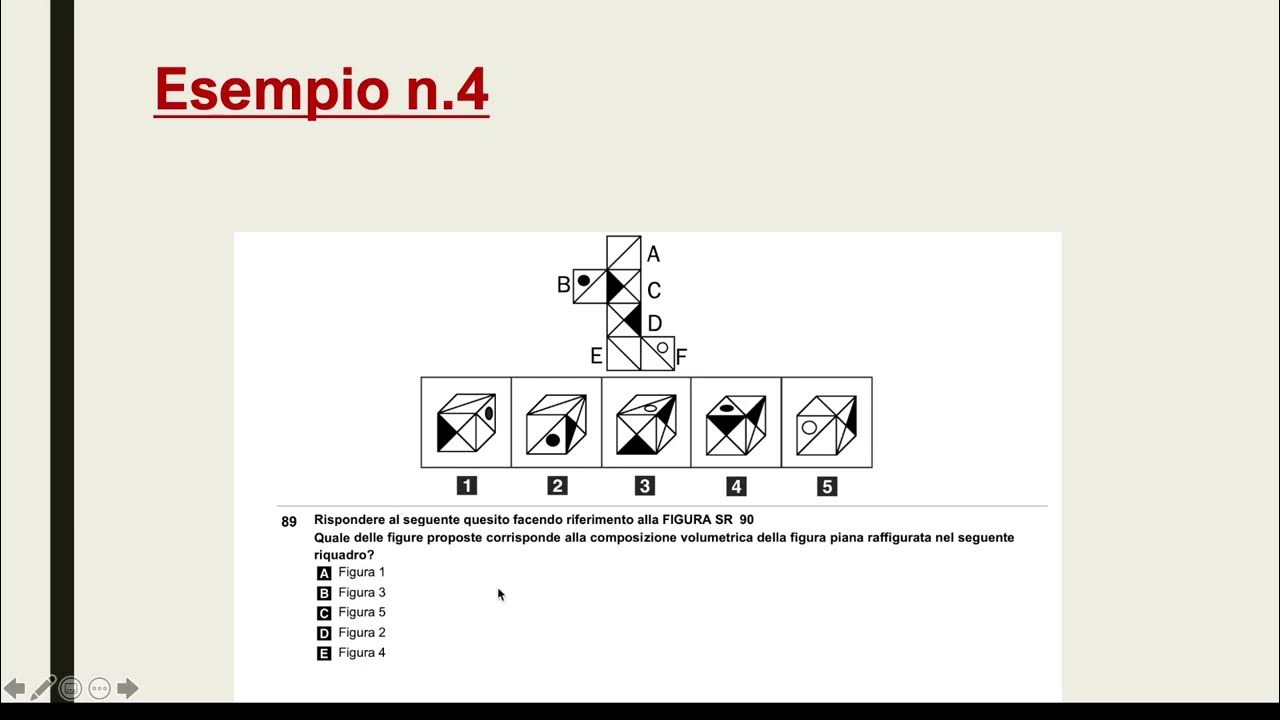 Esempio n.4

A
B
C
D
E
F

1
2
3
4
5

89 Rispondere al seguente quesito facendo riferimento alla FIGURA SR 90
Quale delle figure proposte corrisponde alla composizione volumetrica della figura piana raffigurata nel seguente riquadro?
A Figura 1
B Figura 3
C Figura 5
D Figura 2
E Figura 4